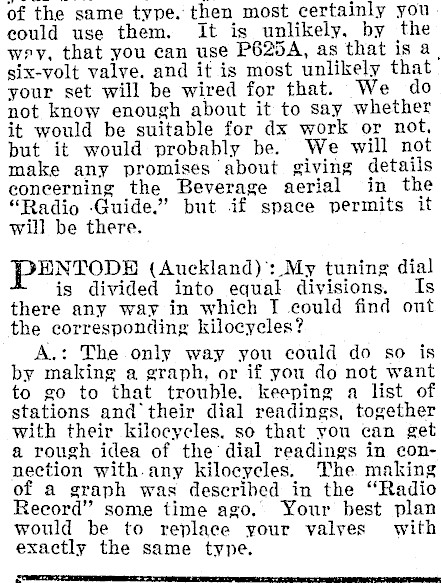 of the same type, then most certainly you could use them. It is unlikely, by the way, that you can use P625A, as that is a six-volt valve, and it is most unlikely that your set will be wired for that. We do not know enough about it to say whether it would be suitable for dx work or not, but it would probably be. We will not make any promises about giving details concerning the Beverage aerial in the "Radio Guide," but if space permits it will be there.

PENTODE (Auckland): My tuning dial is divided into equal divisions. Is there any way in which I could find out the corresponding kilocycles?

A.: The only way you could do so is by making a graph, or if you do not want to go to that trouble, keeping a list of stations and their dial readings, together with their kilocycles, so that you can get a rough idea of the dial readings in connection with any kilocycles. The making of a graph was described in the "Radio Record" some time ago. Your best plan would be to replace your valves with exactly the same type.